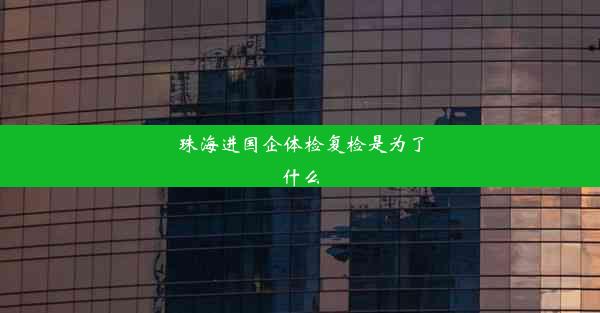 珠海进国企体检复检是为了什么